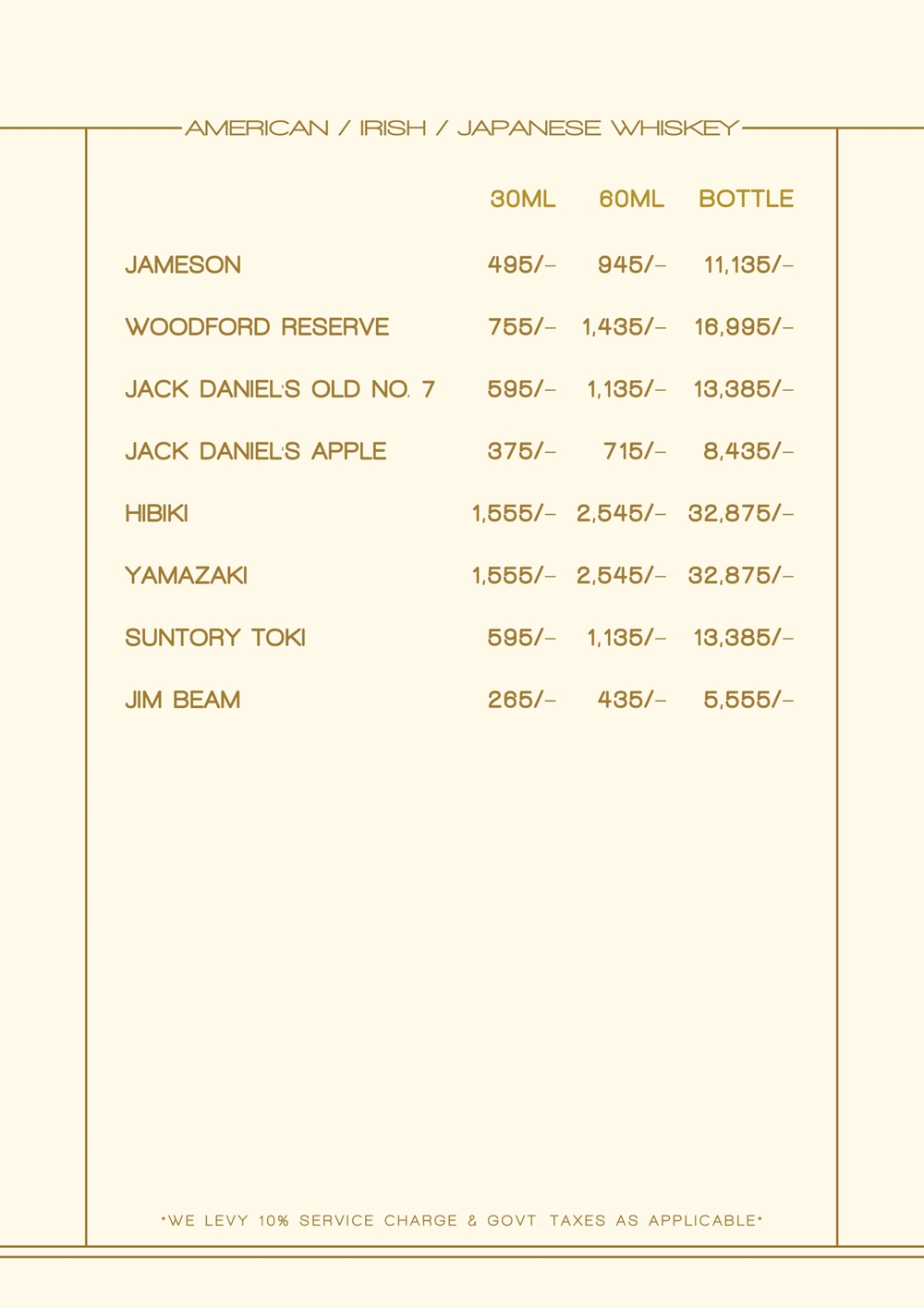 AMERICAN / IRISH / JAPANESE WHISKEY

| | 30ML | 60ML | BOTTLE |
|---|---|---|---|
| JAMESON | 495/- | 945/- | 11,135/- |
| WOODFORD RESERVE | 755/- | 1,435/- | 16,995/- |
| JACK DANIEL'S OLD NO. 7 | 595/- | 1,135/- | 13,385/- |
| JACK DANIEL'S APPLE | 375/- | 715/- | 8,435/- |
| HIBIKI | 1,555/- | 2,545/- | 32,875/- |
| YAMAZAKI | 1,555/- | 2,545/- | 32,875/- |
| SUNTORY TOKI | 595/- | 1,135/- | 13,385/- |
| JIM BEAM | 265/- | 435/- | 5,555/- |

*WE LEVY 10% SERVICE CHARGE & GOVT. TAXES AS APPLICABLE*